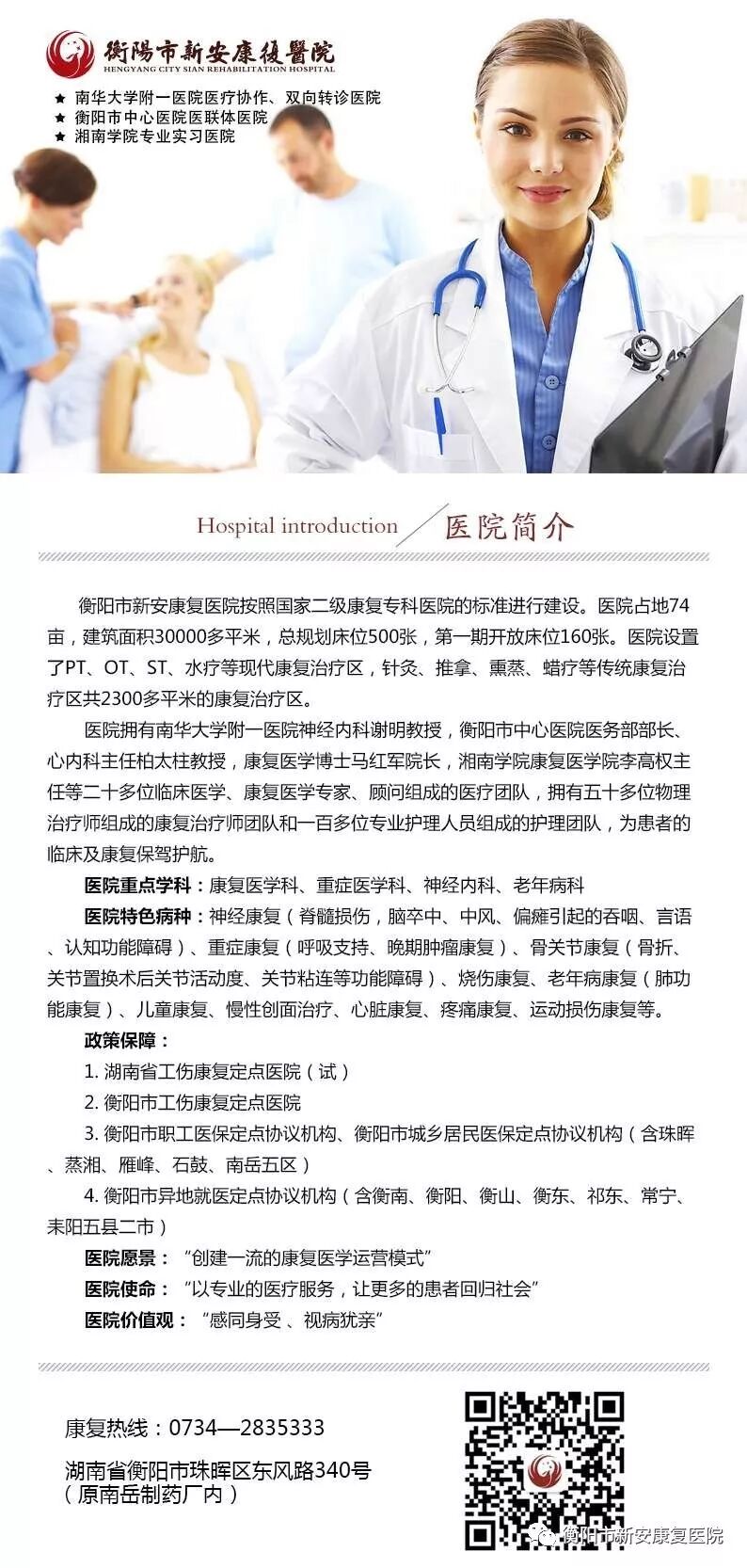 衡陽市新安康復醫院
HENGYANG CITY SIAN REHABILITATION HOSPITAL

★ 南华大学附一医院医疗协作、双向转诊医院
★ 衡阳市中心医院医联体医院
★ 湘南学院专业实习医院

Hospital introduction 医院简介

衡阳市新安康复医院按照国家二级康复专科医院的标准进行建设。医院占地74亩，建筑面积30000多平米，总规划床位500张，第一期开放床位160张。医院设置了PT、OT、ST、水疗等现代康复治疗区，针灸、推拿、熏蒸、蜡疗等传统康复治疗区共2300多平米的康复治疗区。

医院拥有南华大学附一医院神经内科谢明教授，衡阳市中心医院医务部部长、心内科主任柏太柱教授，康复医学博士马红军院长，湘南学院康复医学院李高权主任等二十多位临床医学、康复医学专家、顾问组成的医疗团队，拥有五十多位物理治疗师组成的康复治疗师团队和一百多位专业护理人员组成的护理团队，为患者的临床及康复保驾护航。

医院重点学科：康复医学科、重症医学科、神经内科、老年病科

医院特色病种：神经康复（脊髓损伤，脑卒中、中风、偏瘫引起的吞咽、言语、认知功能障碍）、重症康复（呼吸支持、晚期肿瘤康复）、骨关节康复（骨折、关节置换术后关节活动度、关节粘连等功能障碍）、烧伤康复、老年病康复（肺功能康复）、儿童康复、慢性创面治疗、心脏康复、疼痛康复、运动损伤康复等。

政策保障：

1. 湖南省工伤康复定点医院（试）

2. 衡阳市工伤康复定点医院

3. 衡阳市职工医保定点协议机构、衡阳市城乡居民医保定点协议机构（含珠晖、蒸湘、雁峰、石鼓、南岳五区）

4. 衡阳市异地就医定点协议机构（含衡南、衡阳、衡山、衡东、祁东、常宁、耒阳五县二市）

医院愿景：“创建一流的康复医学运营模式”

医院使命：“以专业的医疗服务，让更多的患者回归社会”

医院价值观：“感同身受、视病犹亲”

康复热线：0734—2835333

湖南省衡阳市珠晖区东风路340号（原南岳制药厂内）

衡阳市新安康复医院